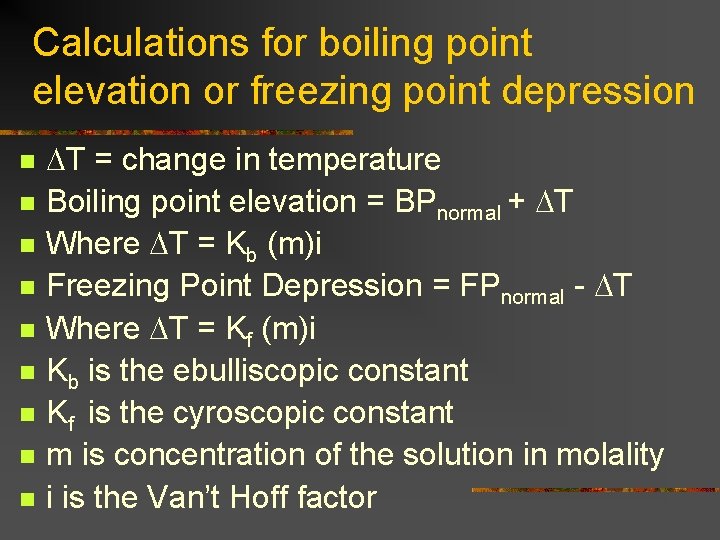 Calculations for boiling point elevation or freezing point depression

• $\Delta T$ = change in temperature
• Boiling point elevation = $BP_{normal} + \Delta T$
• Where $\Delta T = K_b (m)i$
• Freezing Point Depression = $FP_{normal} - \Delta T$
• Where $\Delta T = K_f (m)i$
• $K_b$ is the ebulliscopic constant
• $K_f$ is the cyroscopic constant
• m is concentration of the solution in molality
• i is the Van't Hoff factor